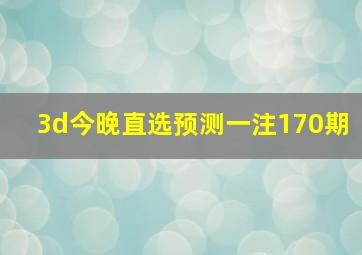 3d今晚直选预测一注170期